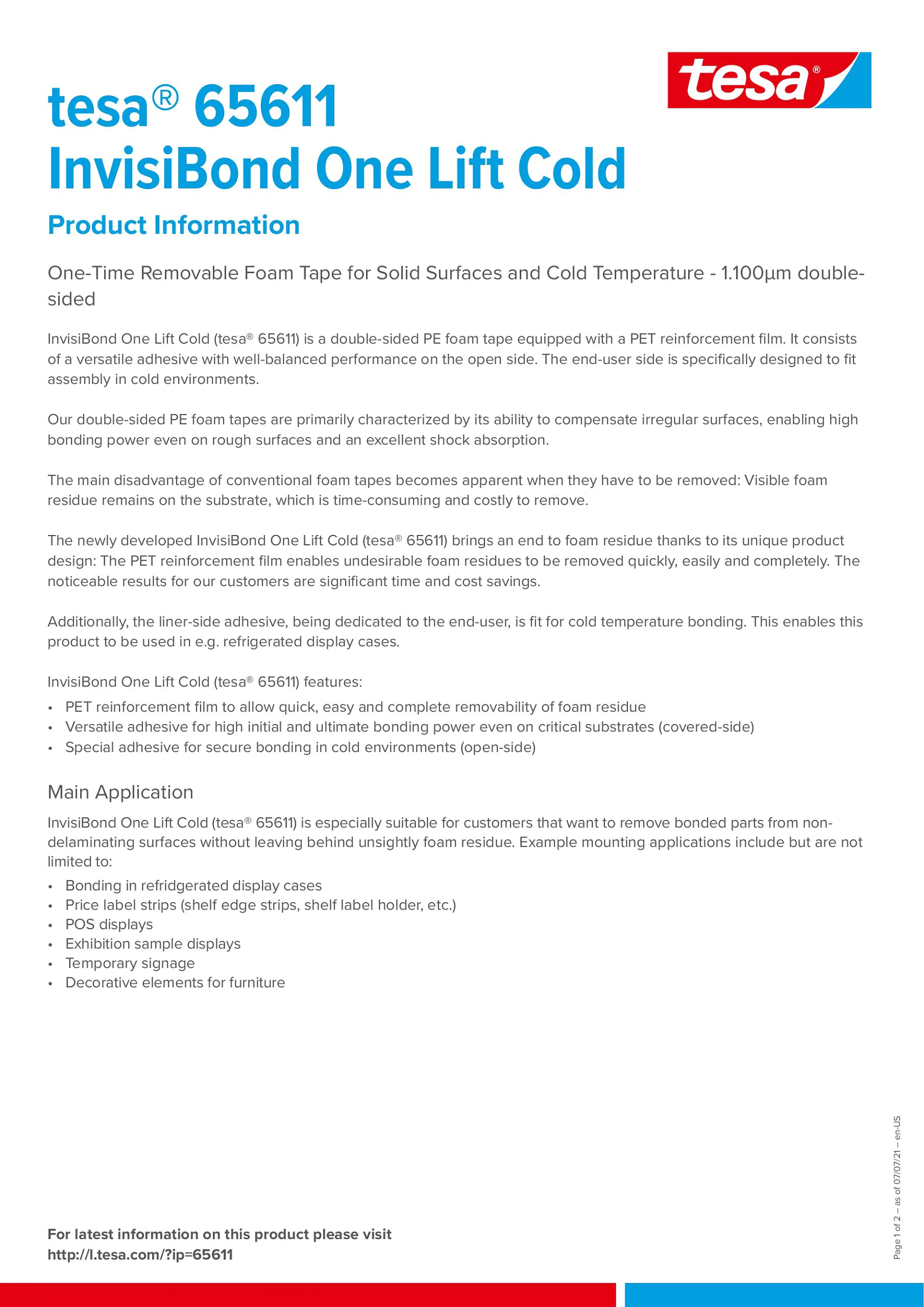 tesa®

tesa® 65611
InvisiBond One Lift Cold

Product Information

One-Time Removable Foam Tape for Solid Surfaces and Cold Temperature - 1.100µm double-sided

InvisiBond One Lift Cold (tesa® 65611) is a double-sided PE foam tape equipped with a PET reinforcement film. It consists of a versatile adhesive with well-balanced performance on the open side. The end-user side is specifically designed to fit assembly in cold environments.

Our double-sided PE foam tapes are primarily characterized by its ability to compensate irregular surfaces, enabling high bonding power even on rough surfaces and an excellent shock absorption.

The main disadvantage of conventional foam tapes becomes apparent when they have to be removed: Visible foam residue remains on the substrate, which is time-consuming and costly to remove.

The newly developed InvisiBond One Lift Cold (tesa® 65611) brings an end to foam residue thanks to its unique product design: The PET reinforcement film enables undesirable foam residues to be removed quickly, easily and completely. The noticeable results for our customers are significant time and cost savings.

Additionally, the liner-side adhesive, being dedicated to the end-user, is fit for cold temperature bonding. This enables this product to be used in e.g. refrigerated display cases.

InvisiBond One Lift Cold (tesa® 65611) features:
• PET reinforcement film to allow quick, easy and complete removability of foam residue
• Versatile adhesive for high initial and ultimate bonding power even on critical substrates (covered-side)
• Special adhesive for secure bonding in cold environments (open-side)

Main Application

InvisiBond One Lift Cold (tesa® 65611) is especially suitable for customers that want to remove bonded parts from non-delaminating surfaces without leaving behind unsightly foam residue. Example mounting applications include but are not limited to:
• Bonding in refridgerated display cases
• Price label strips (shelf edge strips, shelf label holder, etc.)
• POS displays
• Exhibition sample displays
• Temporary signage
• Decorative elements for furniture

For latest information on this product please visit
http://l.tesa.com/?ip=65611

Page 1 of 2 – as of 07/07/21 – en-US